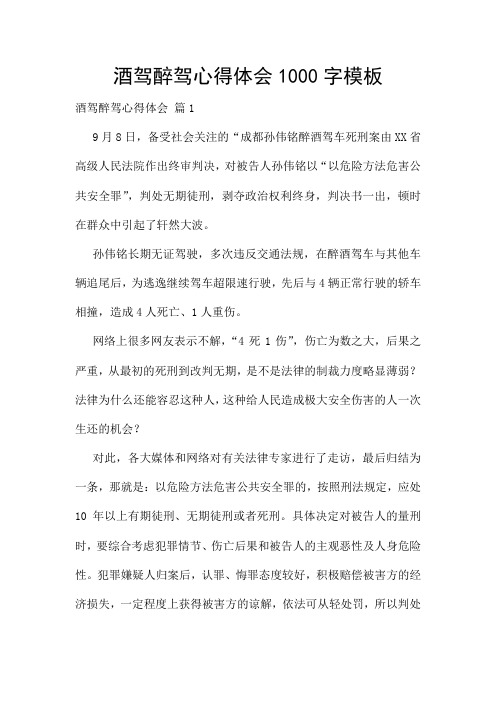 酒驾醉驾心得体会 1000 字模板

酒驾醉驾心得体会 篇 1

9 月 8 日，备受社会关注的“成都孙伟铭醉酒驾车死刑案由 XX 省高级人民法院作出终审判决，对被告人孙伟铭以“以危险方法危害公共安全罪”，判处无期徒刑，剥夺政治权利终身，判决书一出，顿时在群众中引起了轩然大波。

孙伟铭长期无证驾驶，多次违反交通法规，在醉酒驾车与其他车辆追尾后，为逃逸继续驾车超限速行驶，先后与 4 辆正常行驶的轿车相撞，造成 4 人死亡、1 人重伤。

网络上很多网友表示不解，“4 死 1 伤”，伤亡为数之大，后果之严重，从最初的死刑到改判无期，是不是法律的制裁力度略显薄弱？法律为什么还能容忍这种人，这种给人民造成极大安全伤害的人一次生还的机会？

对此，各大媒体和网络对有关法律专家进行了走访，最后归结为一条，那就是：以危险方法危害公共安全罪的，按照刑法规定，应处 10 年以上有期徒刑、无期徒刑或者死刑。具体决定对被告人的量刑时，要综合考虑犯罪情节、伤亡后果和被告人的主观恶性及人身危险性。犯罪嫌疑人归案后，认罪、悔罪态度较好，积极赔偿被害方的经济损失，一定程度上获得被害方的谅解，依法可从轻处罚，所以判处